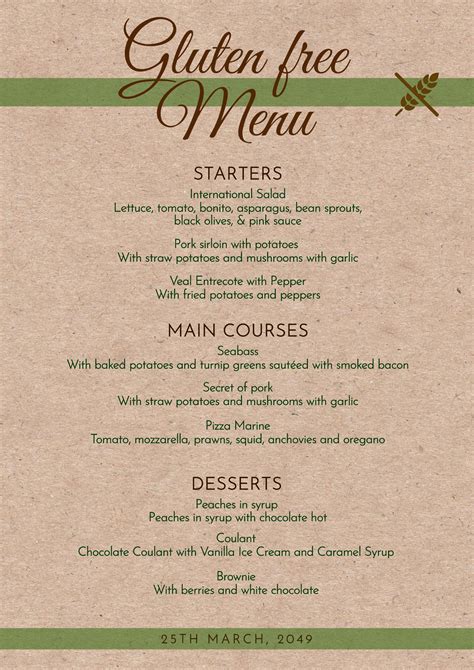 Gluten free Menu

STARTERS

International Salad
Lettuce, tomato, bonito, asparagus, bean sprouts, black olives, & pink sauce

Pork sirloin with potatoes
With straw potatoes and mushrooms with garlic

Veal Entrecote with Pepper
With fried potatoes and peppers

MAIN COURSES

Seabass
With baked potatoes and turnip greens sautéed with smoked bacon

Secret of pork
With straw potatoes and mushrooms with garlic

Pizza Marine
Tomato, mozzarella, prawns, squid, anchovies and oregano

DESSERTS

Peaches in syrup
Peaches in syrup with chocolate hot

Coulant
Chocolate Coulant with Vanilla Ice Cream and Caramel Syrup

Brownie
With berries and white chocolate

25TH MARCH, 2049